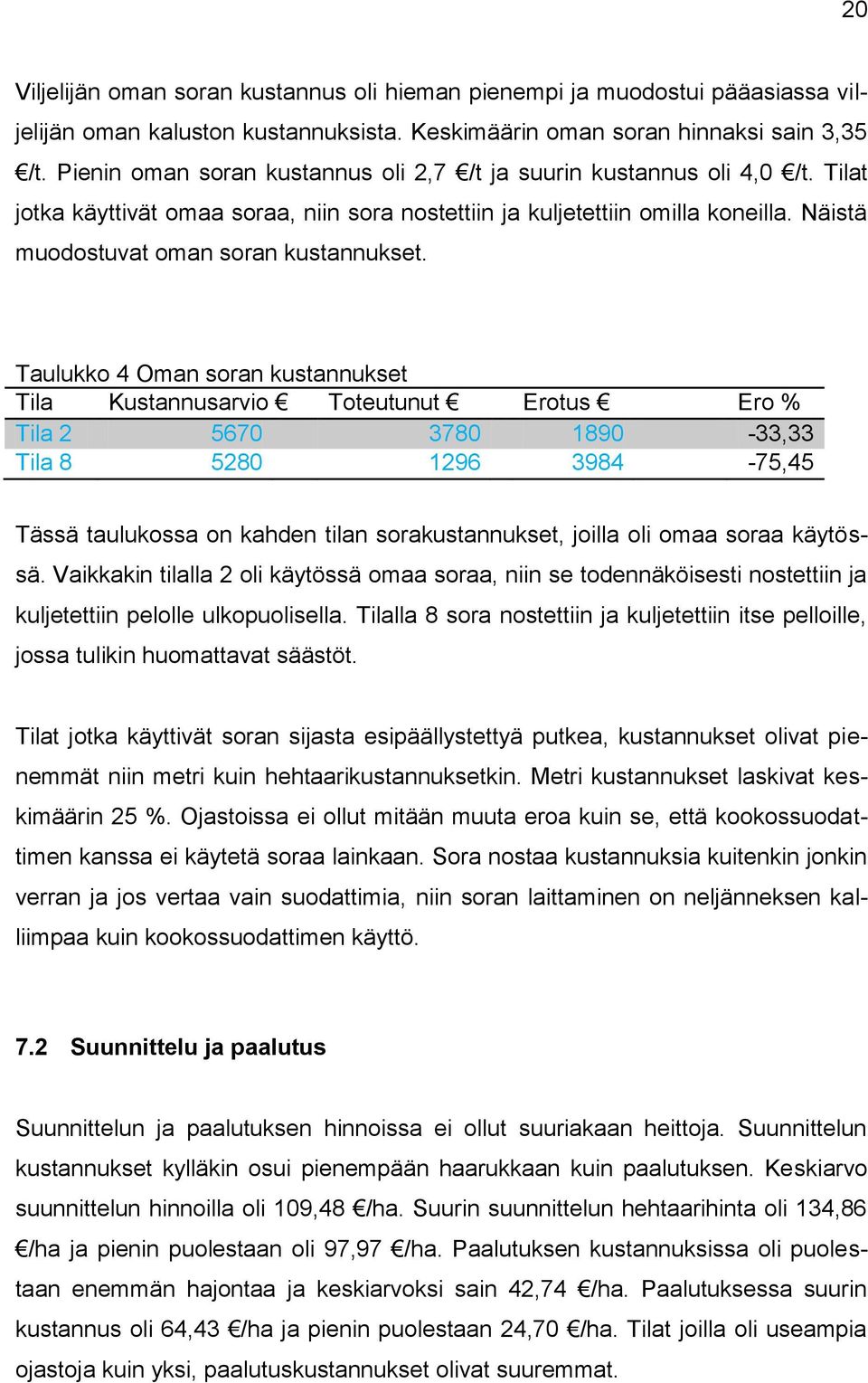 20

Viljelijän oman soran kustannus oli hieman pienempi ja muodostui pääasiassa viljelijän oman kaluston kustannuksista. Keskimäärin oman soran hinnaksi sain 3,35 €/t. Pienin oman soran kustannus oli 2,7 €/t ja suurin kustannus oli 4,0 €/t. Tilat jotka käyttivät omaa soraa, niin sora nostettiin ja kuljetettiin omilla koneilla. Näistä muodostuvat oman soran kustannukset.

Taulukko 4 Oman soran kustannukset

| Tila | Kustannusarvio € | Toteutunut € | Erotus € | Ero % |
|---|---|---|---|---|
| Tila 2 | 5670 | 3780 | 1890 | -33,33 |
| Tila 8 | 5280 | 1296 | 3984 | -75,45 |

Tässä taulukossa on kahden tilan sorakustannukset, joilla oli omaa soraa käytössä. Vaikkakin tilalla 2 oli käytössä omaa soraa, niin se todennäköisesti nostettiin ja kuljetettiin pelolle ulkopuolisella. Tilalla 8 sora nostettiin ja kuljetettiin itse pelloille, jossa tulikin huomattavat säästöt.

Tilat jotka käyttivät soran sijasta esipäällystettyä putkea, kustannukset olivat pienemmät niin metri kuin hehtaarikustannuksetkin. Metri kustannukset laskivat keskimäärin 25 %. Ojastoissa ei ollut mitään muuta eroa kuin se, että kookossuodattimen kanssa ei käytetä soraa lainkaan. Sora nostaa kustannuksia kuitenkin jonkin verran ja jos vertaa vain suodattimia, niin soran laittaminen on neljänneksen kalliimpaa kuin kookossuodattimen käyttö.

7.2 Suunnittelu ja paalutus

Suunnittelun ja paalutuksen hinnoissa ei ollut suuriakaan heittoja. Suunnittelun kustannukset kylläkin osui pienempään haarukkaan kuin paalutuksen. Keskiarvo suunnittelun hinnoilla oli 109,48 €/ha. Suurin suunnittelun hehtaarihinta oli 134,86 €/ha ja pienin puolestaan oli 97,97 €/ha. Paalutuksen kustannuksissa oli puolestaan enemmän hajontaa ja keskiarvoksi sain 42,74 €/ha. Paalutuksessa suurin kustannus oli 64,43 €/ha ja pienin puolestaan 24,70 €/ha. Tilat joilla oli useampia ojastoja kuin yksi, paalutuskustannukset olivat suuremmat.